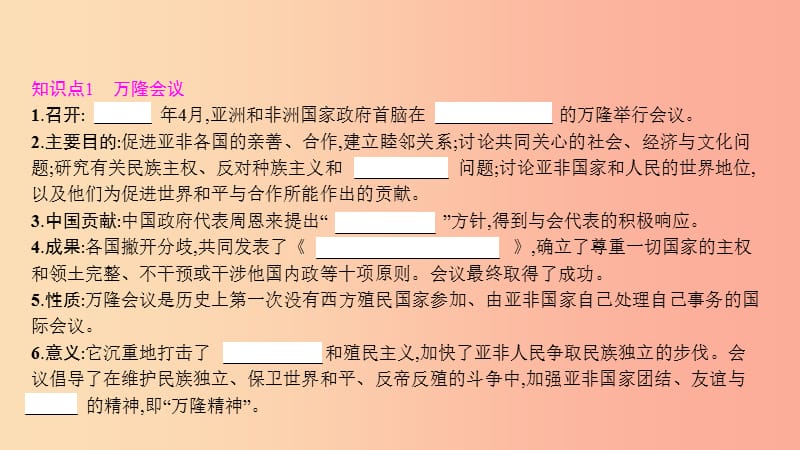 知识点1　万隆会议

1.召开: ______ 年4月,亚洲和非洲国家政府首脑在 ______ 的万隆举行会议。

2.主要目的:促进亚非各国的亲善、合作,建立睦邻关系;讨论共同关心的社会、经济与文化问题;研究有关民族主权、反对种族主义和 ______ 问题;讨论亚非国家和人民的世界地位,以及他们为促进世界和平与合作所能作出的贡献。

3.中国贡献:中国政府代表周恩来提出“ ______ ”方针,得到与会代表的积极响应。

4.成果:各国撇开分歧,共同发表了《 ______ 》,确立了尊重一切国家的主权和领土完整、不干预或干涉他国内政等十项原则。会议最终取得了成功。

5.性质:万隆会议是历史上第一次没有西方殖民国家参加、由亚非国家自己处理自己事务的国际会议。

6.意义:它沉重地打击了 ______ 和殖民主义,加快了亚非人民争取民族独立的步伐。会议倡导了在维护民族独立、保卫世界和平、反帝反殖的斗争中,加强亚非国家团结、友谊与 ______ 的精神,即“万隆精神”。